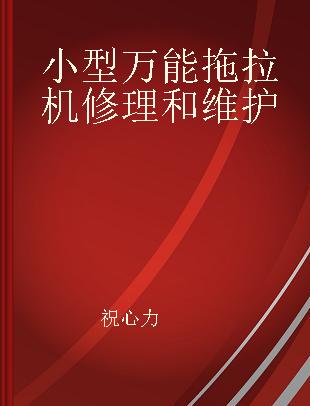 小型万能拖拉机修理和维护

祝心力